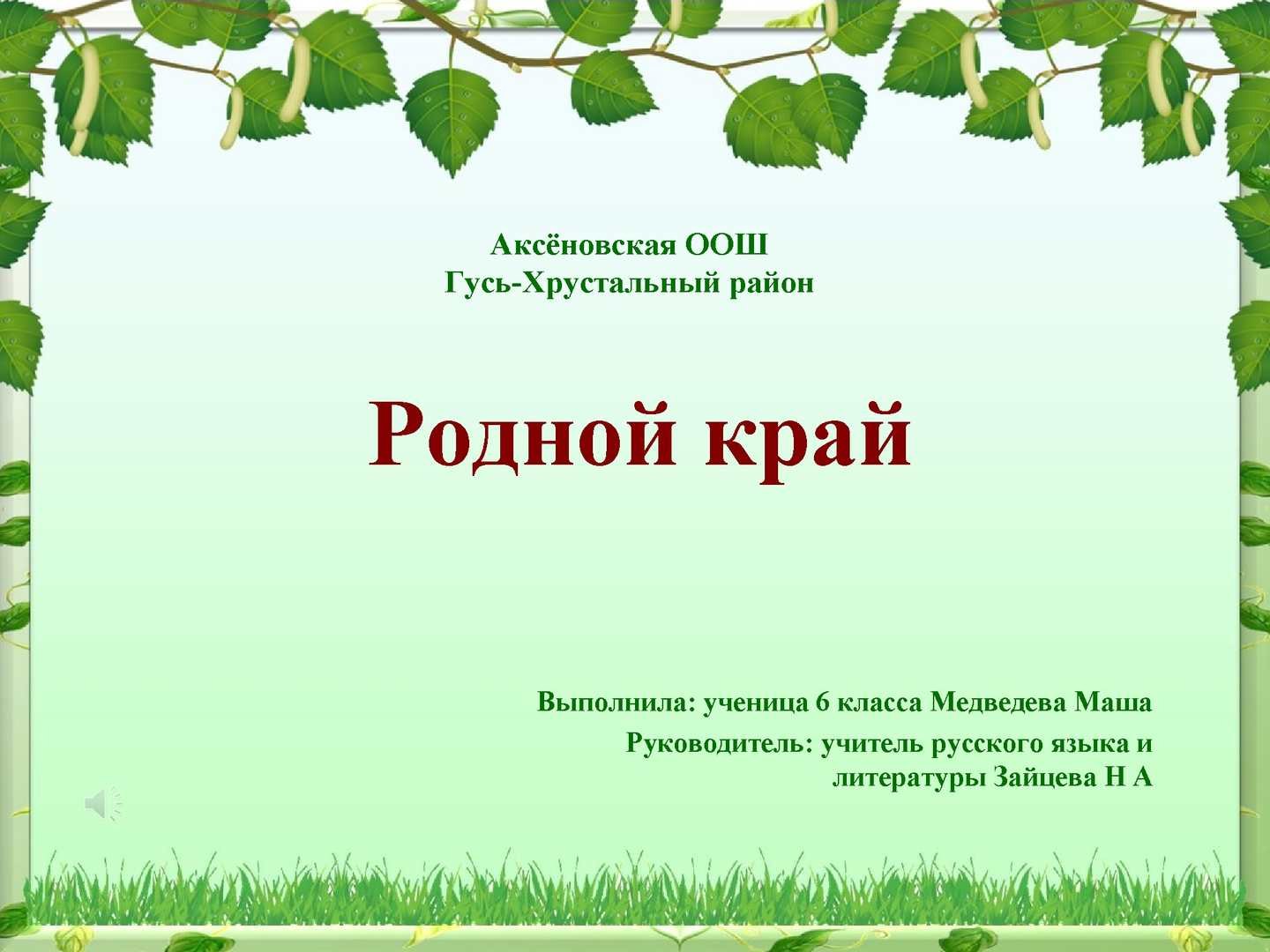 Аксёновская ООШ
Гусь-Хрустальный район

Родной край

Выполнила: ученица 6 класса Медведева Маша

Руководитель: учитель русского языка и литературы Зайцева Н А